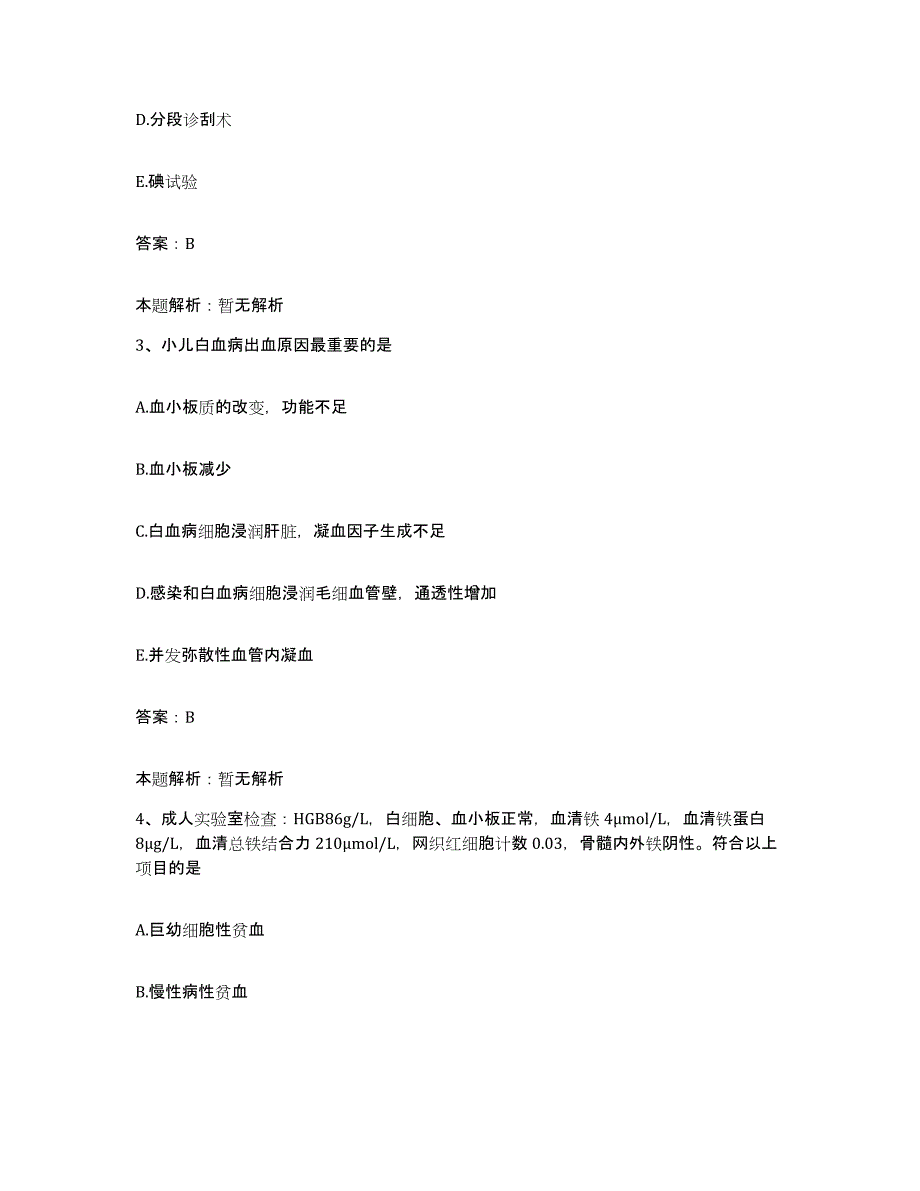 D.分段诊刮术

E.碘试验

答案：B

本题解析：暂无解析

3、小儿白血病出血原因最重要的是

A.血小板质的改变，功能不足

B.血小板减少

C.白血病细胞浸润肝脏，凝血因子生成不足

D.感染和白血病细胞浸润毛细血管壁，通透性增加

E.并发弥散性血管内凝血

答案：B

本题解析：暂无解析

4、成人实验室检查：HGB86g/L，白细胞、血小板正常，血清铁 4μmol/L，血清铁蛋白 8μg/L，血清总铁结合力 210μmol/L，网织红细胞计数 0.03，骨髓内外铁阴性。符合以上项目的是

A.巨幼细胞性贫血

B.慢性病性贫血